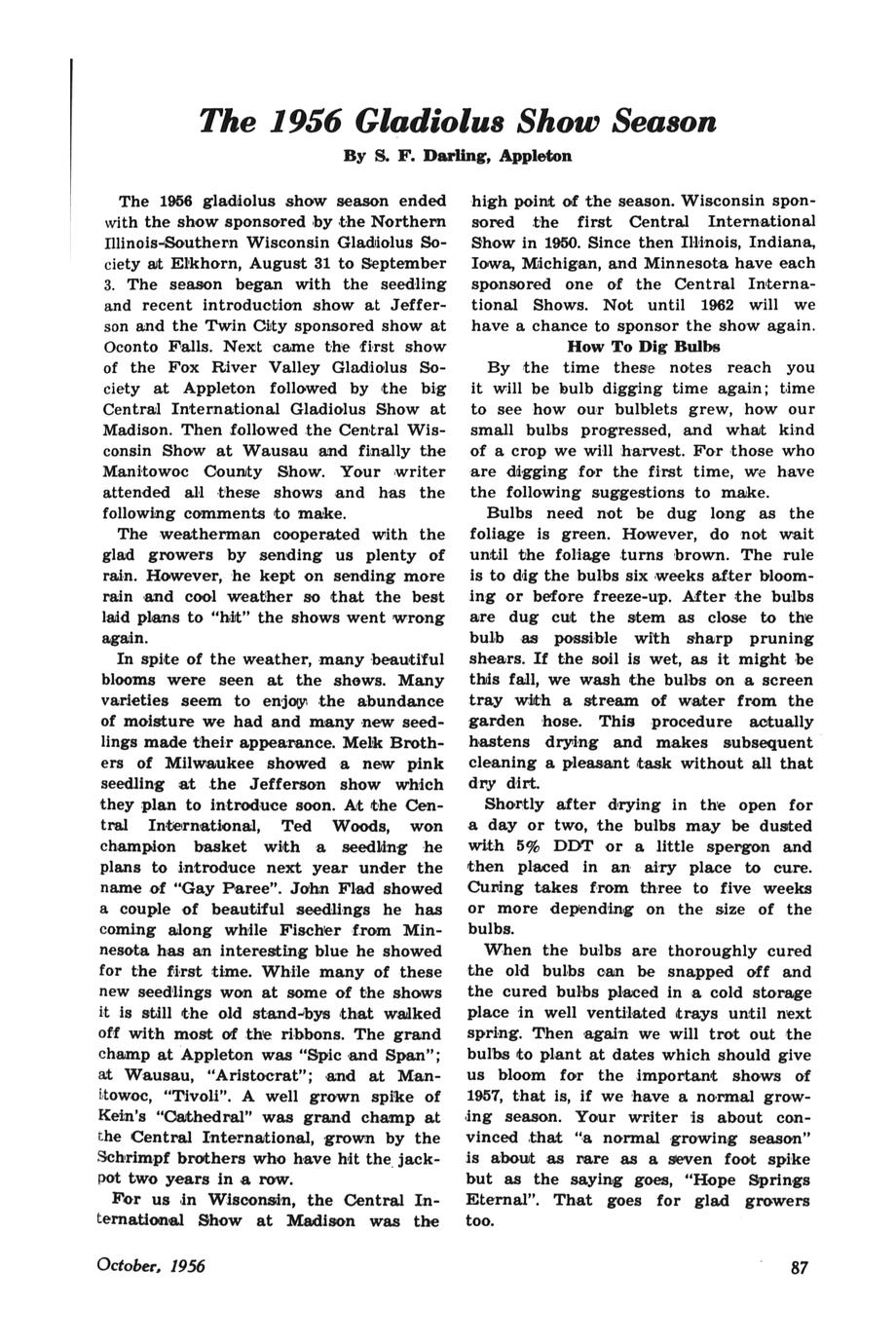 The 1956 Gladiolus Show Season

By S. F. Darling, Appleton

The 1956 gladiolus show season ended with the show sponsored by the Northern Illinois-Southern Wisconsin Gladiolus Society at Elkhorn, August 31 to September 3. The season began with the seedling and recent introduction show at Jefferson and the Twin City sponsored show at Oconto Falls. Next came the first show of the Fox River Valley Gladiolus Society at Appleton followed by the big Central International Gladiolus Show at Madison. Then followed the Central Wisconsin Show at Wausau and finally the Manitowoc County Show. Your writer attended all these shows and has the following comments to make.

The weatherman cooperated with the glad growers by sending us plenty of rain. However, he kept on sending more rain and cool weather so that the best laid plans to "hit" the shows went wrong again.

In spite of the weather, many beautiful blooms were seen at the shows. Many varieties seem to enjoy the abundance of moisture we had and many new seedlings made their appearance. Melk Brothers of Milwaukee showed a new pink seedling at the Jefferson show which they plan to introduce soon. At the Central International, Ted Woods, won champion basket with a seedling he plans to introduce next year under the name of "Gay Paree". John Flad showed a couple of beautiful seedlings he has coming along while Fischer from Minnesota has an interesting blue he showed for the first time. While many of these new seedlings won at some of the shows it is still the old stand-bys that walked off with most of the ribbons. The grand champ at Appleton was "Spic and Span"; at Wausau, "Aristocrat"; and at Manitowoc, "Tivoli". A well grown spike of Kein's "Cathedral" was grand champ at the Central International, grown by the Schrimpf brothers who have hit the jackpot two years in a row.

For us in Wisconsin, the Central International Show at Madison was the high point of the season. Wisconsin sponsored the first Central International Show in 1950. Since then Illinois, Indiana, Iowa, Michigan, and Minnesota have each sponsored one of the Central International Shows. Not until 1962 will we have a chance to sponsor the show again.

How To Dig Bulbs

By the time these notes reach you it will be bulb digging time again; time to see how our bulblets grew, how our small bulbs progressed, and what kind of a crop we will harvest. For those who are digging for the first time, we have the following suggestions to make.

Bulbs need not be dug long as the foliage is green. However, do not wait until the foliage turns brown. The rule is to dig the bulbs six weeks after blooming or before freeze-up. After the bulbs are dug cut the stem as close to the bulb as possible with sharp pruning shears. If the soil is wet, as it might be this fall, we wash the bulbs on a screen tray with a stream of water from the garden hose. This procedure actually hastens drying and makes subsequent cleaning a pleasant task without all that dry dirt.

Shortly after drying in the open for a day or two, the bulbs may be dusted with 5% DDT or a little spergon and then placed in an airy place to cure. Curing takes from three to five weeks or more depending on the size of the bulbs.

When the bulbs are thoroughly cured the old bulbs can be snapped off and the cured bulbs placed in a cold storage place in well ventilated trays until next spring. Then again we will trot out the bulbs to plant at dates which should give us bloom for the important shows of 1957, that is, if we have a normal growing season. Your writer is about convinced that "a normal growing season" is about as rare as a seven foot spike but as the saying goes, "Hope Springs Eternal". That goes for glad growers too.

October, 1956

87